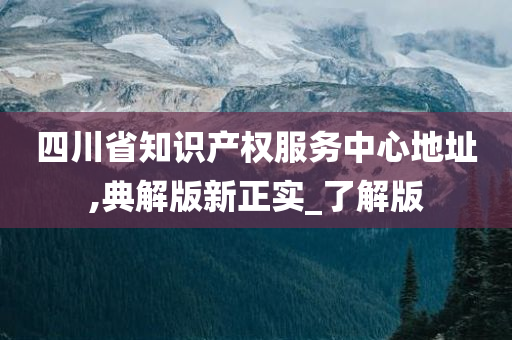 四川省知识产权服务中心地址,典解版新正实_了解版